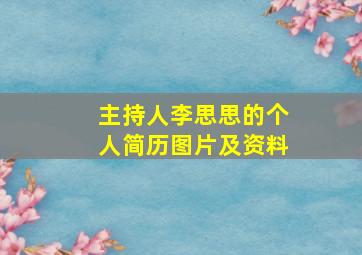 主持人李思思的个人简历图片及资料